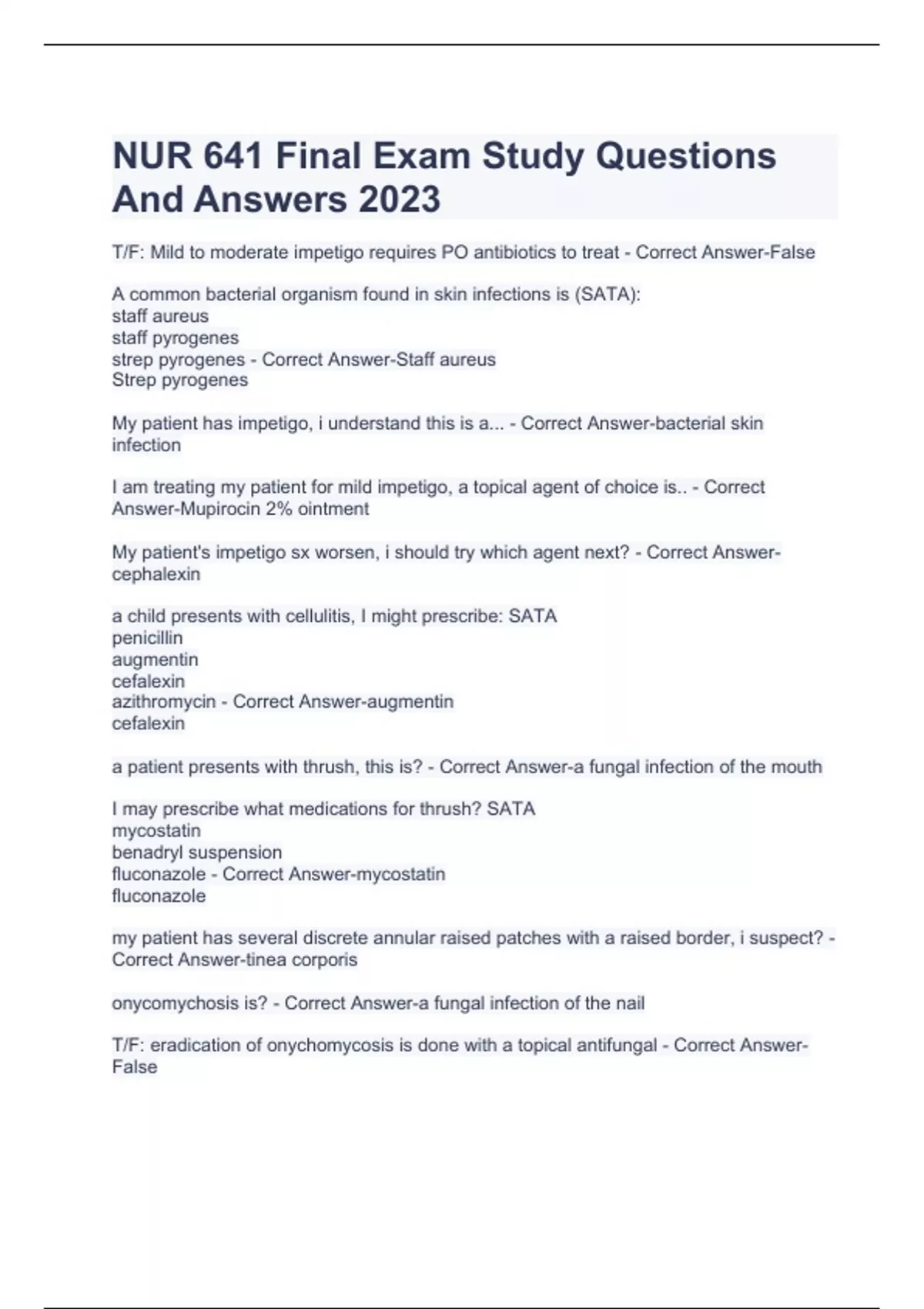 NUR 641 Final Exam Study Questions And Answers 2023

T/F: Mild to moderate impetigo requires PO antibiotics to treat - Correct Answer-False

A common bacterial organism found in skin infections is (SATA):
staff aureus
staff pyrogenes
strep pyrogenes - Correct Answer-Staff aureus
Strep pyrogenes

My patient has impetigo, i understand this is a... - Correct Answer-bacterial skin infection

I am treating my patient for mild impetigo, a topical agent of choice is.. - Correct Answer-Mupirocin 2% ointment

My patient's impetigo sx worsen, i should try which agent next? - Correct Answer-cephalexin

a child presents with cellulitis, I might prescribe: SATA
penicillin
augmentin
cefalexin
azithromycin - Correct Answer-augmentin
cefalexin

a patient presents with thrush, this is? - Correct Answer-a fungal infection of the mouth

I may prescribe what medications for thrush? SATA
mycostatin
benadryl suspension
fluconazole - Correct Answer-mycostatin
fluconazole

my patient has several discrete annular raised patches with a raised border, i suspect? - Correct Answer-tinea corporis

onycomychosis is? - Correct Answer-a fungal infection of the nail

T/F: eradication of onychomycosis is done with a topical antifungal - Correct Answer-False